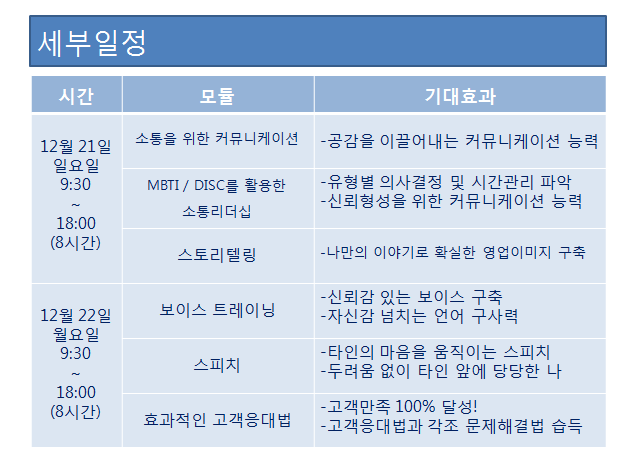 세부일정

| 시간 | 모듈 | 기대효과 |
|---|---|---|
| 12월 21일 일요일 9:30 ~ 18:00 (8시간) | 소통을 위한 커뮤니케이션 | -공감을 이끌어내는 커뮤니케이션 능력 |
| | MBTI / DISC를 활용한 소통리더십 | -유형별 의사결정 및 시간관리 파악 -신뢰형성을 위한 커뮤니케이션 능력 |
| | 스토리텔링 | -나만의 이야기로 확실한 영업이미지 구축 |
| 12월 22일 월요일 9:30 ~ 18:00 (8시간) | 보이스 트레이닝 | -신뢰감 있는 보이스 구축 -자신감 넘치는 언어 구사력 |
| | 스피치 | -타인의 마음을 움직이는 스피치 -두려움 없이 타인 앞에 당당한 나 |
| | 효과적인 고객응대법 | -고객만족 100% 달성! -고객응대법과 각조 문제해결법 습득 |